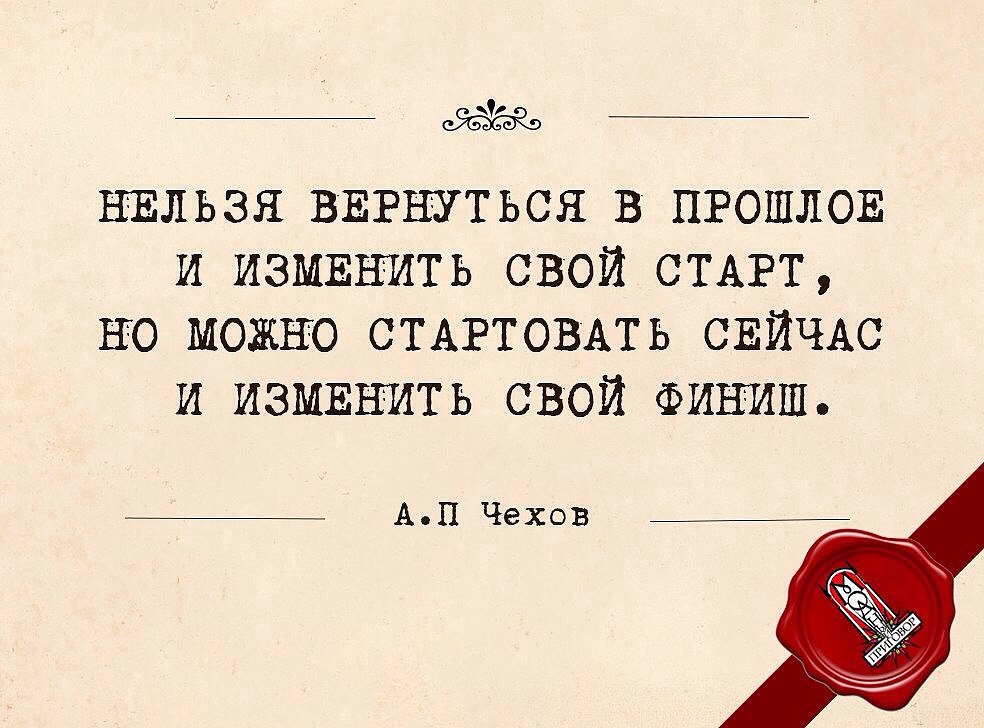 НЕЛЬЗЯ ВЕРНУТЬСЯ В ПРОШЛОЕ И ИЗМЕНИТЬ СВОЙ СТАРТ, НО МОЖНО СТАРТОВАТЬ СЕЙЧАС И ИЗМЕНИТЬ СВОЙ ФИНИШ.

А.П Чехов

ПРИГОВОР